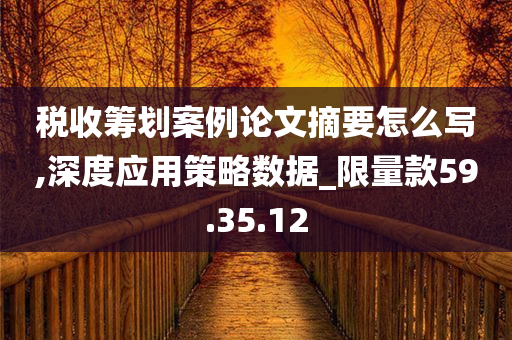 税收筹划案例论文摘要怎么写,深度应用策略数据_限量款59.35.12